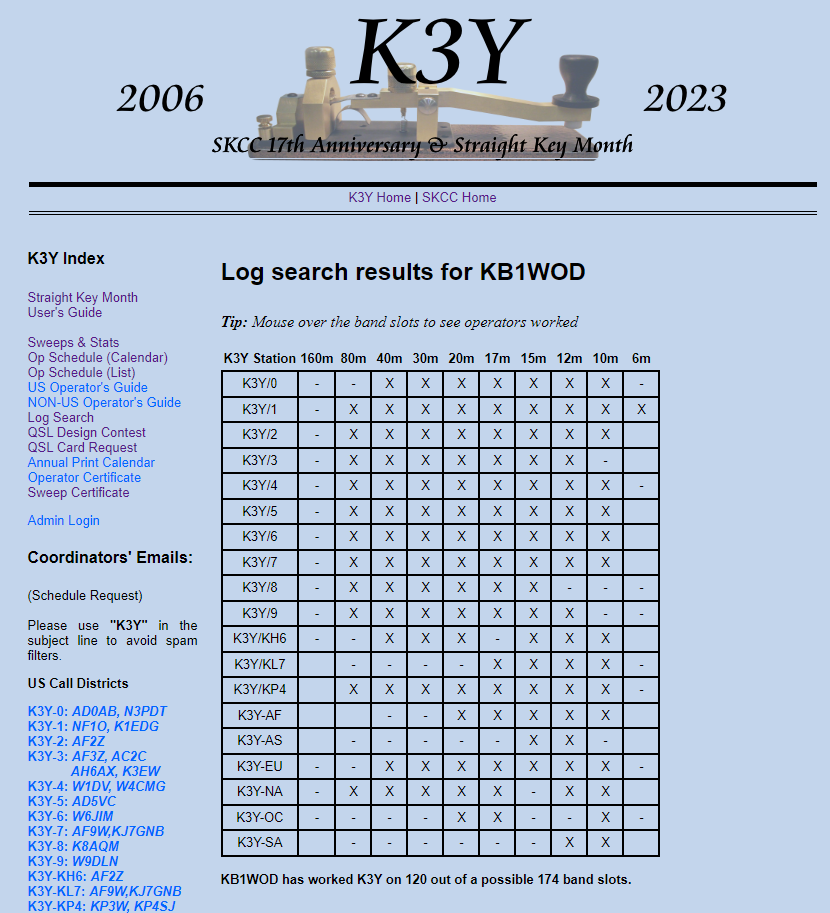 2006 K3Y 2023
SKCC 17th Anniversary & Straight Key Month

K3Y Home | SKCC Home

K3Y Index

Straight Key Month
User's Guide

Sweeps & Stats
Op Schedule (Calendar)
Op Schedule (List)
US Operator's Guide
NON-US Operator's Guide
Log Search
QSL Design Contest
QSL Card Request
Annual Print Calendar
Operator Certificate
Sweep Certificate

Admin Login

Coordinators' Emails:

(Schedule Request)

Please use "K3Y" in the subject line to avoid spam filters.

US Call Districts

K3Y-0: AD0AB, N3PDT
K3Y-1: NF1O, K1EDG
K3Y-2: AF2Z
K3Y-3: AF3Z, AC2C AH6AX, K3EW
K3Y-4: W1DV, W4CMG
K3Y-5: AD5VC
K3Y-6: W6JIM
K3Y-7: AF9W,KJ7GNB
K3Y-8: K8AQM
K3Y-9: W9DLN
K3Y-KH6: AF2Z
K3Y-KL7: AF9W,KJ7GNB
K3Y-KP4: KP3W, KP4SJ

Log search results for KB1WOD

Tip: Mouse over the band slots to see operators worked

| K3Y Station | 160m | 80m | 40m | 30m | 20m | 17m | 15m | 12m | 10m | 6m |
|---|---|---|---|---|---|---|---|---|---|---|
| K3Y/0 | - | - | X | X | X | X | X | X | X | - |
| K3Y/1 | - | X | X | X | X | X | X | X | X | X |
| K3Y/2 | - | X | X | X | X | X | X | X | X | |
| K3Y/3 | - | X | X | X | X | X | X | X | - | |
| K3Y/4 | - | X | X | X | X | X | X | X | X | - |
| K3Y/5 | - | X | X | X | X | X | X | X | X | |
| K3Y/6 | - | X | X | X | X | X | X | X | X | |
| K3Y/7 | - | X | X | X | X | X | X | X | X | |
| K3Y/8 | - | X | X | X | X | X | X | - | - | - |
| K3Y/9 | - | X | X | X | X | X | X | X | - | - |
| K3Y/KH6 | - | - | X | X | X | - | X | X | X | |
| K3Y/KL7 | | - | - | - | - | X | X | X | X | - |
| K3Y/KP4 | | X | X | X | X | X | X | X | X | - |
| K3Y-AF | | | - | - | X | X | X | X | X | |
| K3Y-AS | | - | - | - | - | - | X | X | - | |
| K3Y-EU | - | - | X | X | X | X | X | X | X | - |
| K3Y-NA | - | X | X | X | X | X | - | X | X | |
| K3Y-OC | - | - | - | - | X | X | - | - | X | - |
| K3Y-SA | | - | - | - | - | - | - | X | X | |

KB1WOD has worked K3Y on 120 out of a possible 174 band slots.